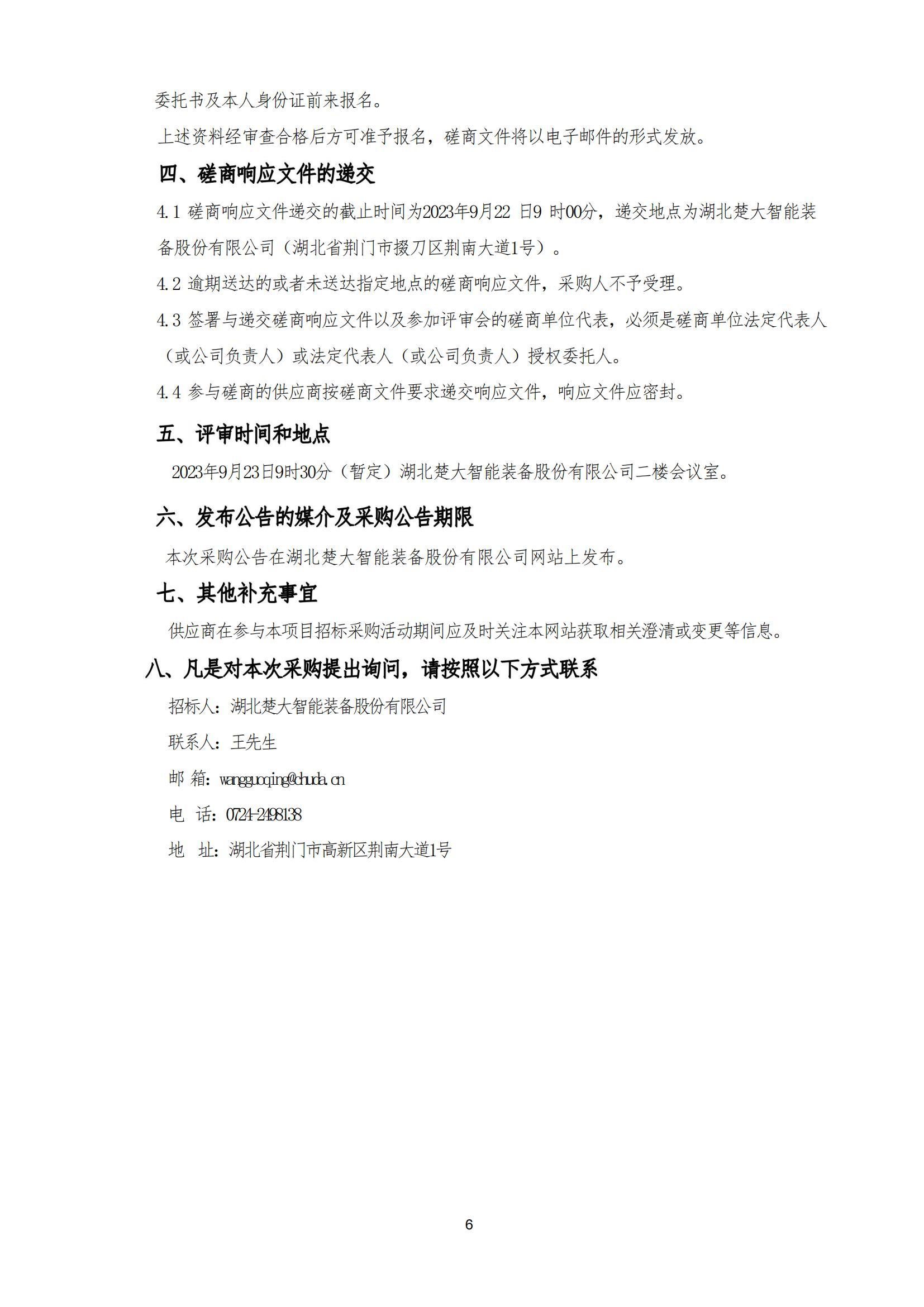 委托书及本人身份证前来报名。

上述资料经审查合格后方可准予报名，磋商文件将以电子邮件的形式发放。

四、磋商响应文件的递交

4.1 磋商响应文件递交的截止时间为2023年9月22 日9 时00分，递交地点为湖北楚大智能装备股份有限公司（湖北省荆门市掇刀区荆南大道1号）。

4.2 逾期送达的或者未送达指定地点的磋商响应文件，采购人不予受理。

4.3 签署与递交磋商响应文件以及参加评审会的磋商单位代表，必须是磋商单位法定代表人（或公司负责人）或法定代表人（或公司负责人）授权委托人。

4.4 参与磋商的供应商按磋商文件要求递交响应文件，响应文件应密封。

五、评审时间和地点

2023年9月23日9时30分（暂定）湖北楚大智能装备股份有限公司二楼会议室。

六、发布公告的媒介及采购公告期限

本次采购公告在湖北楚大智能装备股份有限公司网站上发布。

七、其他补充事宜

供应商在参与本项目招标采购活动期间应及时关注本网站获取相关澄清或变更等信息。

八、凡是对本次采购提出询问，请按照以下方式联系

招标人：湖北楚大智能装备股份有限公司

联系人：王先生

邮 箱：wangguoqing@chuda.cn

电 话：0724-2498138

地 址：湖北省荆门市高新区荆南大道1号

6